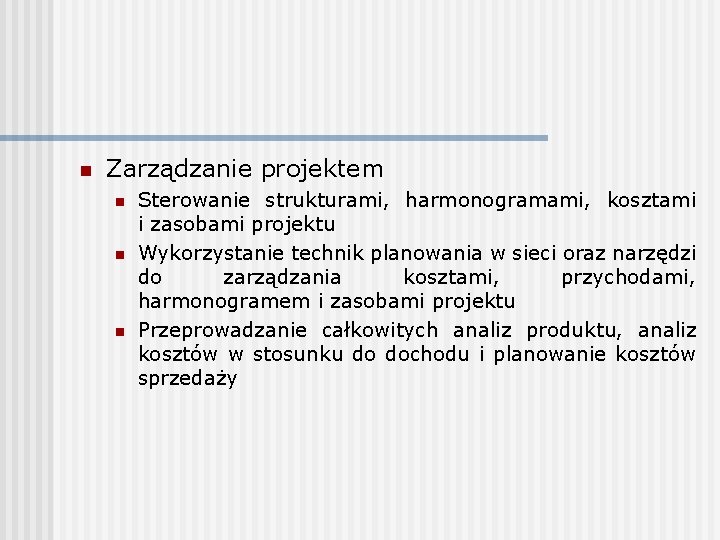 Zarządzanie projektem

Sterowanie strukturami, harmonogramami, kosztami i zasobami projektu

Wykorzystanie technik planowania w sieci oraz narzędzi do zarządzania kosztami, przychodami, harmonogramem i zasobami projektu

Przeprowadzanie całkowitych analiz produktu, analiz kosztów w stosunku do dochodu i planowanie kosztów sprzedaży